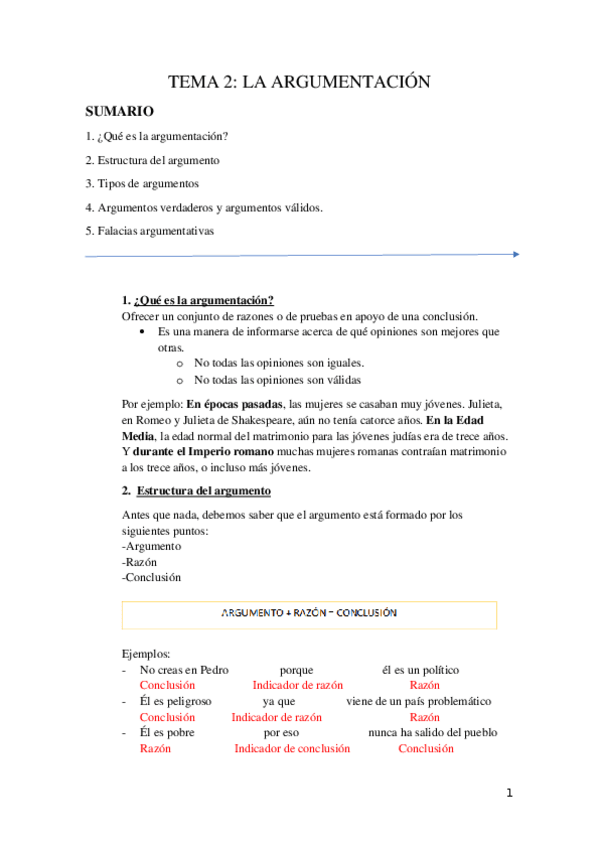 TEMA 2: LA ARGUMENTACIÓN

SUMARIO

1. ¿Qué es la argumentación?

2. Estructura del argumento

3. Tipos de argumentos

4. Argumentos verdaderos y argumentos válidos.

5. Falacias argumentativas

1. ¿Qué es la argumentación?
Ofrecer un conjunto de razones o de pruebas en apoyo de una conclusión.
• Es una manera de informarse acerca de qué opiniones son mejores que otras.
o No todas las opiniones son iguales.
o No todas las opiniones son válidas

Por ejemplo: En épocas pasadas, las mujeres se casaban muy jóvenes. Julieta, en Romeo y Julieta de Shakespeare, aún no tenía catorce años. En la Edad Media, la edad normal del matrimonio para las jóvenes judías era de trece años. Y durante el Imperio romano muchas mujeres romanas contraían matrimonio a los trece años, o incluso más jóvenes.

2. Estructura del argumento

Antes que nada, debemos saber que el argumento está formado por los siguientes puntos:
-Argumento
-Razón
-Conclusión

ARGUMENTO + RAZÓN = CONCLUSIÓN

Ejemplos:
- No creas en Pedro porque él es un político
Conclusión Indicador de razón Razón
- Él es peligroso ya que viene de un país problemático
Conclusión Indicador de razón Razón
- Él es pobre por eso nunca ha salido del pueblo
Razón Indicador de conclusión Conclusión

1